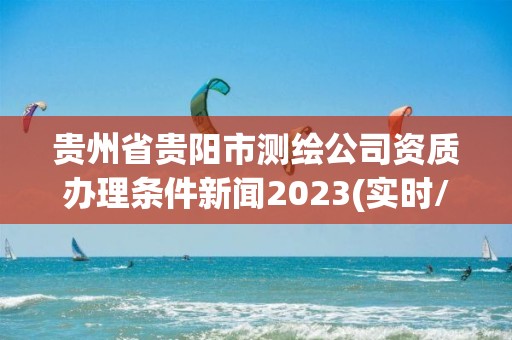 贵州省贵阳市测绘公司资质办理条件新闻2023(实时/